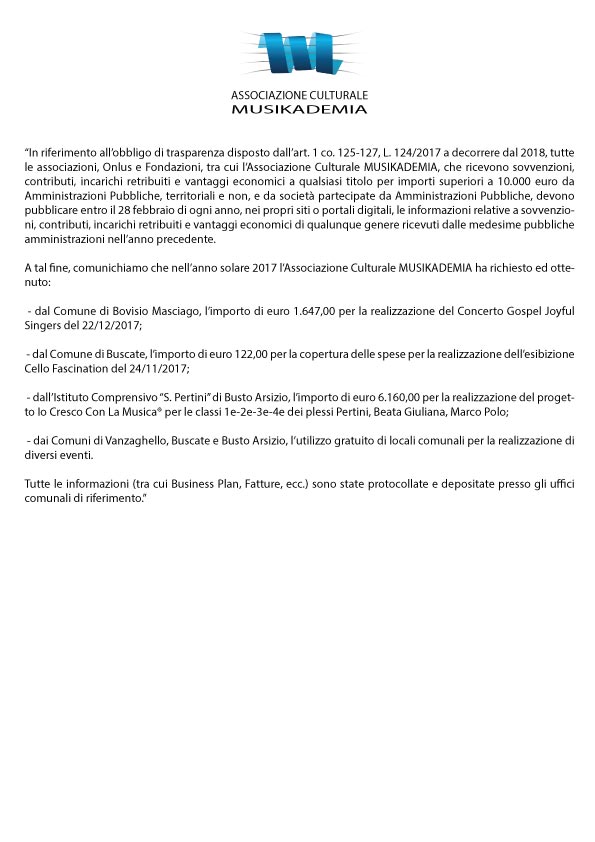 ASSOCIAZIONE CULTURALE
MUSIKADEMIA

"In riferimento all'obbligo di trasparenza disposto dall'art. 1 co. 125-127, L. 124/2017 a decorrere dal 2018, tutte le associazioni, Onlus e Fondazioni, tra cui l'Associazione Culturale MUSIKADEMIA, che ricevono sovvenzioni, contributi, incarichi retribuiti e vantaggi economici a qualsiasi titolo per importi superiori a 10.000 euro da Amministrazioni Pubbliche, territoriali e non, e da società partecipate da Amministrazioni Pubbliche, devono pubblicare entro il 28 febbraio di ogni anno, nei propri siti o portali digitali, le informazioni relative a sovvenzioni, contributi, incarichi retribuiti e vantaggi economici di qualunque genere ricevuti dalle medesime pubbliche amministrazioni nell'anno precedente.

A tal fine, comunichiamo che nell'anno solare 2017 l'Associazione Culturale MUSIKADEMIA ha richiesto ed ottenuto:

- dal Comune di Bovisio Masciago, l'importo di euro 1.647,00 per la realizzazione del Concerto Gospel Joyful Singers del 22/12/2017;

- dal Comune di Buscate, l'importo di euro 122,00 per la copertura delle spese per la realizzazione dell'esibizione Cello Fascination del 24/11/2017;

- dall'Istituto Comprensivo "S. Pertini" di Busto Arsizio, l'importo di euro 6.160,00 per la realizzazione del progetto lo Cresco Con La Musica® per le classi 1e-2e-3e-4e dei plessi Pertini, Beata Giuliana, Marco Polo;

- dai Comuni di Vanzaghello, Buscate e Busto Arsizio, l'utilizzo gratuito di locali comunali per la realizzazione di diversi eventi.

Tutte le informazioni (tra cui Business Plan, Fatture, ecc.) sono state protocollate e depositate presso gli uffici comunali di riferimento."